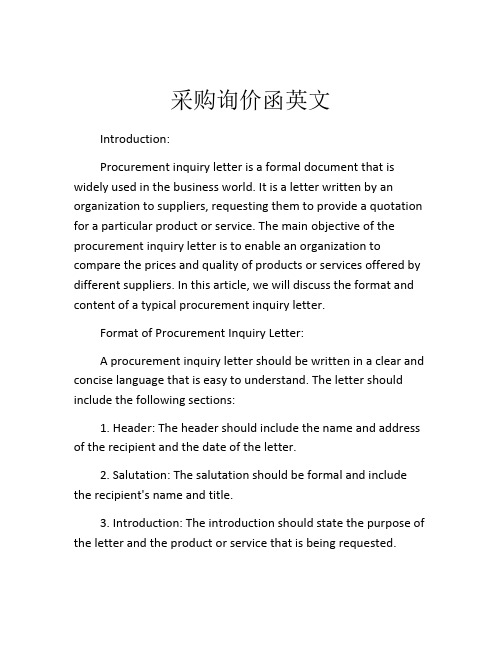 采购询价函英文

Introduction:

Procurement inquiry letter is a formal document that is widely used in the business world. It is a letter written by an organization to suppliers, requesting them to provide a quotation for a particular product or service. The main objective of the procurement inquiry letter is to enable an organization to compare the prices and quality of products or services offered by different suppliers. In this article, we will discuss the format and content of a typical procurement inquiry letter.

Format of Procurement Inquiry Letter:

A procurement inquiry letter should be written in a clear and concise language that is easy to understand. The letter should include the following sections:

1. Header: The header should include the name and address of the recipient and the date of the letter.

2. Salutation: The salutation should be formal and include the recipient's name and title.

3. Introduction: The introduction should state the purpose of the letter and the product or service that is being requested.